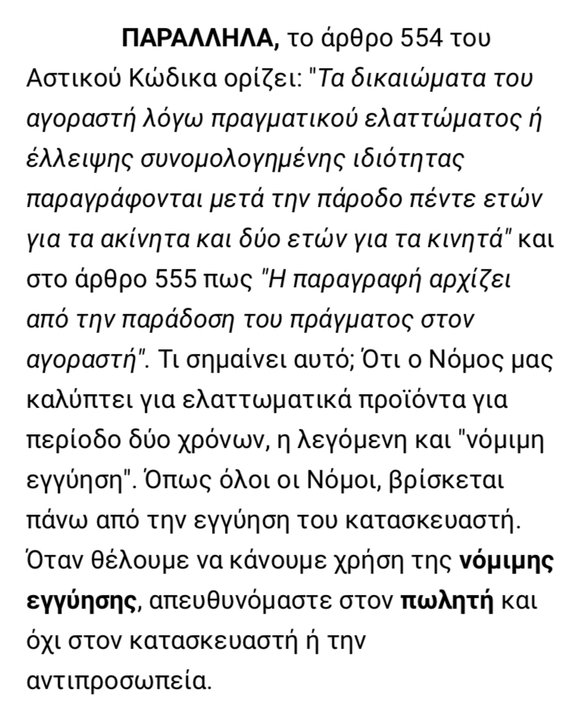 ΠΑΡΑΛΛΗΛΑ, το άρθρο 554 του Αστικού Κώδικα ορίζει: "Τα δικαιώματα του αγοραστή λόγω πραγματικού ελαττώματος ή έλλειψης συνομολογημένης ιδιότητας παραγράφονται μετά την πάροδο πέντε ετών για τα ακίνητα και δύο ετών για τα κινητά" και στο άρθρο 555 πως "Η παραγραφή αρχίζει από την παράδοση του πράγματος στον αγοραστή". Τι σημαίνει αυτό; Ότι ο Νόμος μας καλύπτει για ελαττωματικά προϊόντα για περίοδο δύο χρόνων, η λεγόμενη και "νόμιμη εγγύηση". Όπως όλοι οι Νόμοι, βρίσκεται πάνω από την εγγύηση του κατασκευαστή. Όταν θέλουμε να κάνουμε χρήση της νόμιμης εγγύησης, απευθυνόμαστε στον πωλητή και όχι στον κατασκευαστή ή την αντιπροσωπεία.